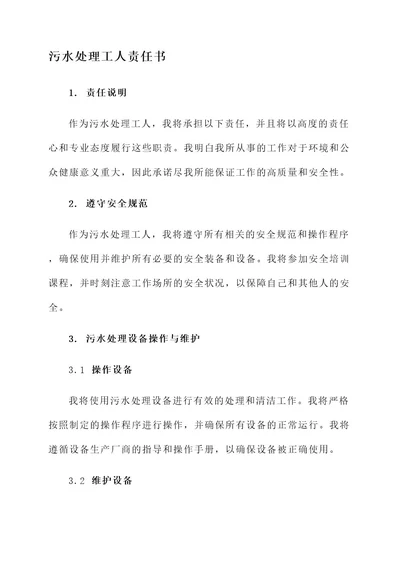 污水处理工人责任书

1. 责任说明

作为污水处理工人，我将承担以下责任，并且将以高度的责任心和专业态度履行这些职责。我明白我所从事的工作对于环境和公众健康意义重大，因此承诺尽我所能保证工作的高质量和安全性。

2. 遵守安全规范

作为污水处理工人，我将遵守所有相关的安全规范和操作程序，确保使用并维护所有必要的安全装备和设备。我将参加安全培训课程，并时刻注意工作场所的安全状况，以保障自己和其他人的安全。

3. 污水处理设备操作与维护

3.1 操作设备

我将使用污水处理设备进行有效的处理和清洁工作。我将严格按照制定的操作程序进行操作，并确保所有设备的正常运行。我将遵循设备生产厂商的指导和操作手册，以确保设备被正确使用。

3.2 维护设备